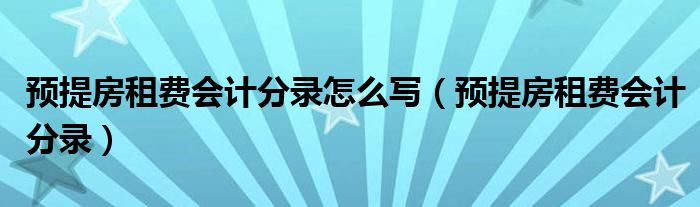 预提房租费会计分录怎么写（预提房租费会计分录）